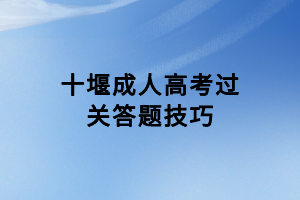 十堰成人高考过关答题技巧